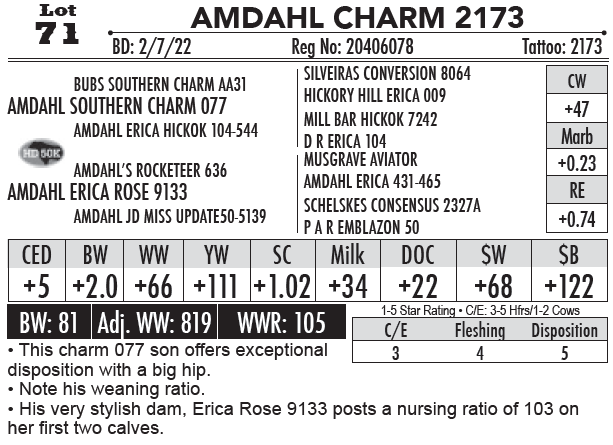 Lot 71

AMDAHL CHARM 2173

BD: 2/7/22 Reg No: 20406078 Tattoo: 2173

BUBS SOUTHERN CHARM AA31
AMDAHL SOUTHERN CHARM 077
AMDAHL ERICA HICKOK 104-544

HD 50K

AMDAHL'S ROCKETEER 636
AMDAHL ERICA ROSE 9133
AMDAHL JD MISS UPDATE50-5139

SILVEIRAS CONVERSION 8064
HICKORY HILL ERICA 009
MILL BAR HICKOK 7242
D R ERICA 104
MUSGRAVE AVIATOR
AMDAHL ERICA 431-465
SCHELSKES CONSENSUS 2327A
P A R EMBLAZON 50

| CW |
|---|
| +47 |
| Marb |
| +0.23 |
| RE |
| +0.74 |

| CED | BW | WW | YW | SC | Milk | DOC | $W | $B |
|---|---|---|---|---|---|---|---|---|
| +5 | +2.0 | +66 | +111 | +1.02 | +34 | +22 | +68 | +122 |

BW: 81 Adj. WW: 819 WWR: 105

1-5 Star Rating • C/E: 3-5 Hfrs/1-2 Cows

| C/E | Fleshing | Disposition |
|---|---|---|
| 3 | 4 | 5 |

• This charm 077 son offers exceptional disposition with a big hip.
• Note his weaning ratio.
• His very stylish dam, Erica Rose 9133 posts a nursing ratio of 103 on her first two calves.